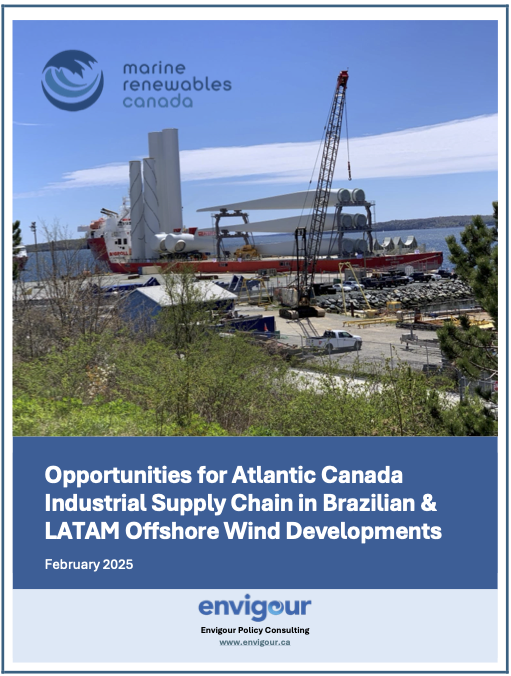 marine
renewables
canada

Opportunities for Atlantic Canada Industrial Supply Chain in Brazilian & LATAM Offshore Wind Developments

February 2025

envigour

Envigour Policy Consulting
www.envigour.ca